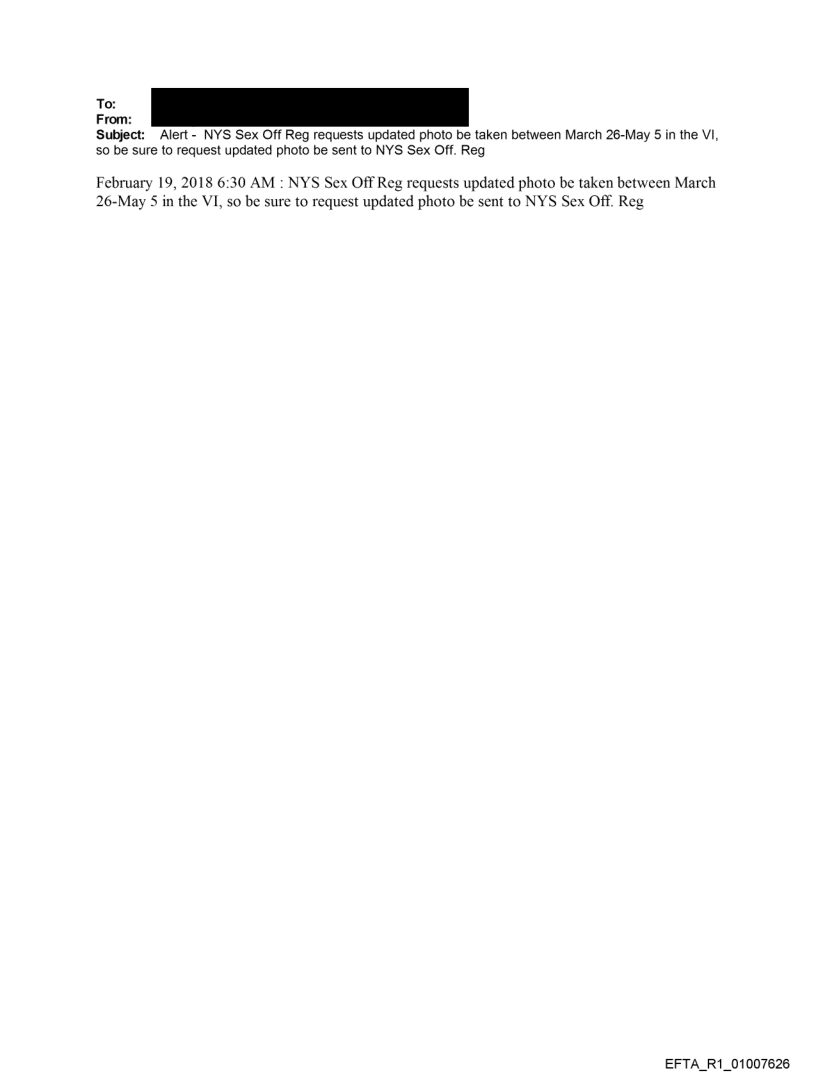 To:
From:
Subject: Alert - NYS Sex Off Reg requests updated photo be taken between March 26-May 5 in the VI, so be sure to request updated photo be sent to NYS Sex Off. Reg

February 19, 2018 6:30 AM : NYS Sex Off Reg requests updated photo be taken between March 26-May 5 in the VI, so be sure to request updated photo be sent to NYS Sex Off. Reg

EFTA_R1_01007626